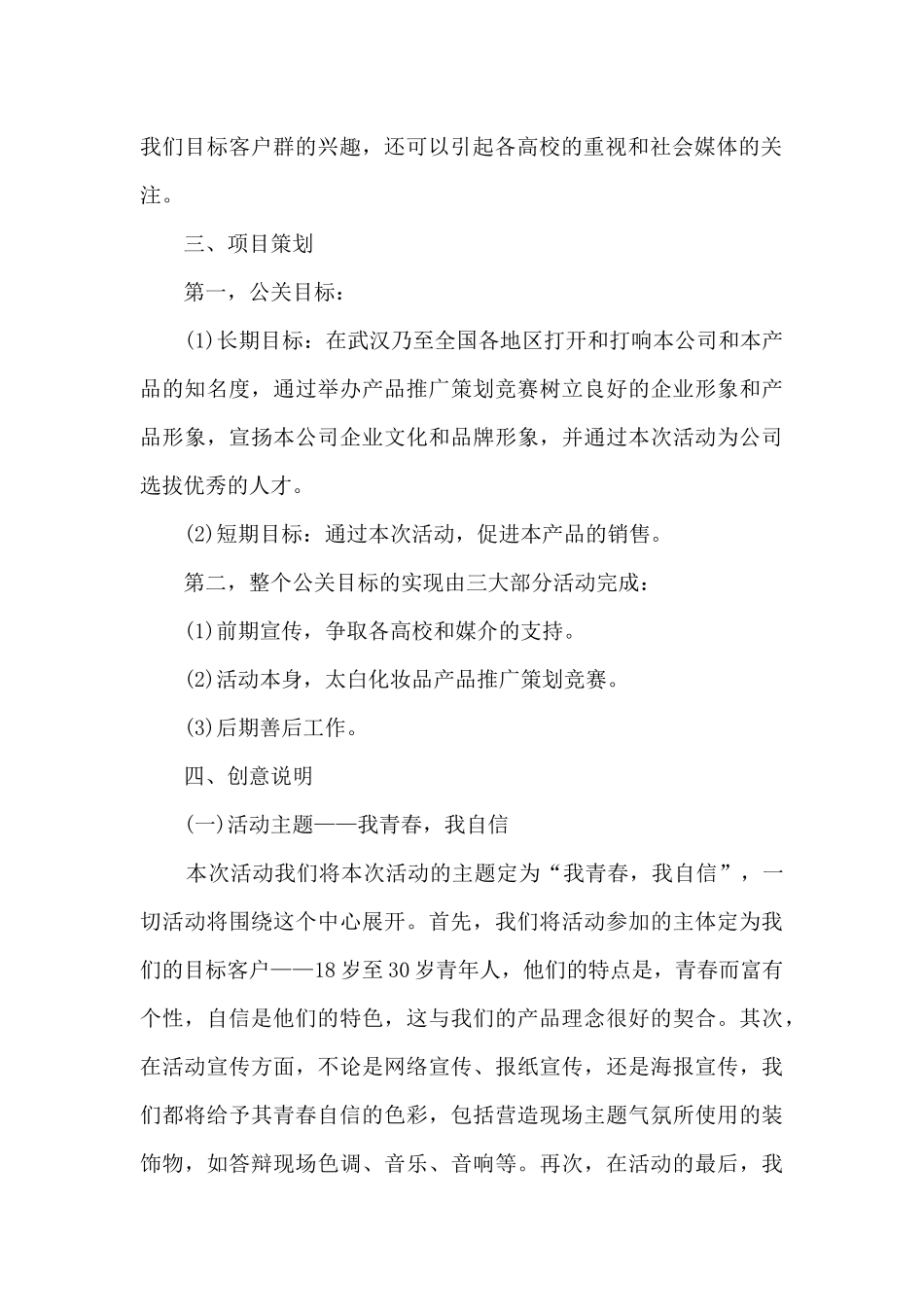 我们目标客户群的兴趣，还可以引起各高校的重视和社会媒体的关注。

三、项目策划

第一，公关目标：

(1)长期目标：在武汉乃至全国各地区打开和打响本公司和本产品的知名度，通过举办产品推广策划竞赛树立良好的企业形象和产品形象，宣扬本公司企业文化和品牌形象，并通过本次活动为公司选拔优秀的人才。

(2)短期目标：通过本次活动，促进本产品的销售。

第二，整个公关目标的实现由三大部分活动完成：

(1)前期宣传，争取各高校和媒介的支持。

(2)活动本身，太白化妆品产品推广策划竞赛。

(3)后期善后工作。

四、创意说明

(一)活动主题——我青春，我自信

本次活动我们将本次活动的主题定为“我青春，我自信”，一切活动将围绕这个中心展开。首先，我们将活动参加的主体定为我们的目标客户——18岁至30岁青年人，他们的特点是，青春而富有个性，自信是他们的特色，这与我们的产品理念很好的契合。其次，在活动宣传方面，不论是网络宣传、报纸宣传，还是海报宣传，我们都将给予其青春自信的色彩，包括营造现场主题气氛所使用的装饰物，如答辩现场色调、音乐、音响等。再次，在活动的最后，我